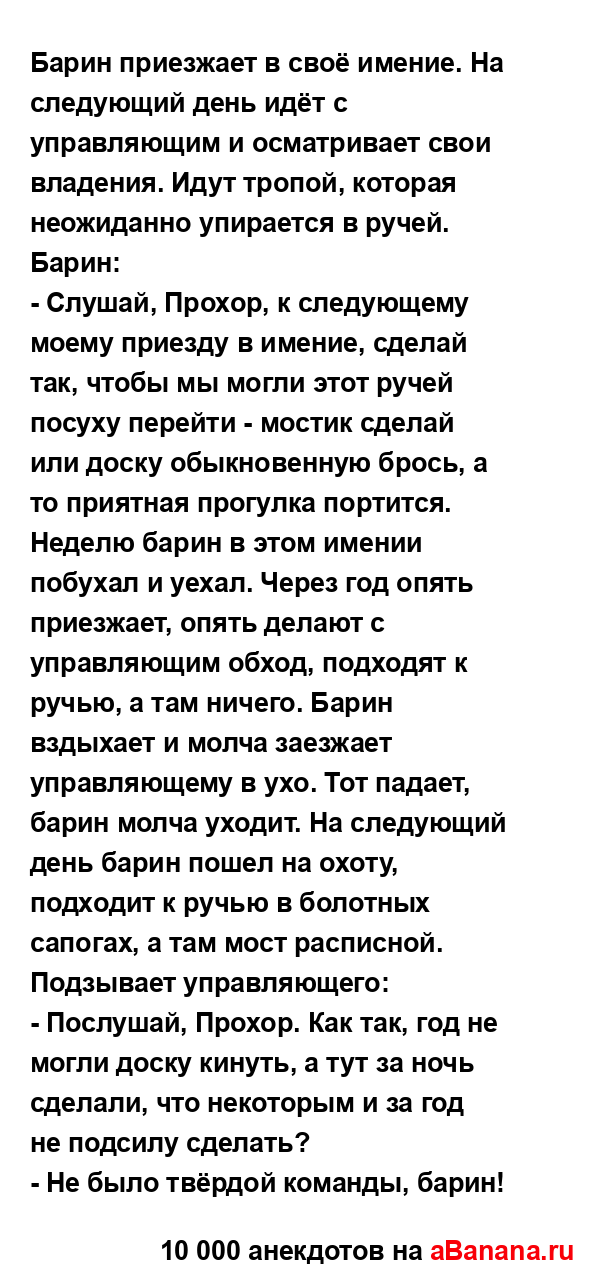 Барин приезжает в своё имение. На следующий день идёт с управляющим и осматривает свои владения. Идут тропой, которая неожиданно упирается в ручей.
Барин:
- Слушай, Прохор, к следующему моему приезду в имение, сделай так, чтобы мы могли этот ручей посуху перейти - мостик сделай или доску обыкновенную брось, а то приятная прогулка портится.
Неделю барин в этом имении побухал и уехал. Через год опять приезжает, опять делают с управляющим обход, подходят к ручью, а там ничего. Барин вздыхает и молча заезжает управляющему в ухо. Тот падает, барин молча уходит. На следующий день барин пошел на охоту, подходит к ручью в болотных сапогах, а там мост расписной.
Подзывает управляющего:
- Послушай, Прохор. Как так, год не могли доску кинуть, а тут за ночь сделали, что некоторым и за год не подсилу сделать?
- Не было твёрдой команды, барин!

10 000 анекдотов на aBanana.ru